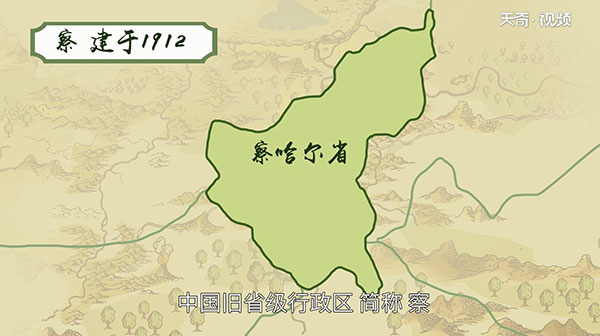 察 建于1912

天奇·视频

察哈尔省

中国旧省级行政区 简称 察